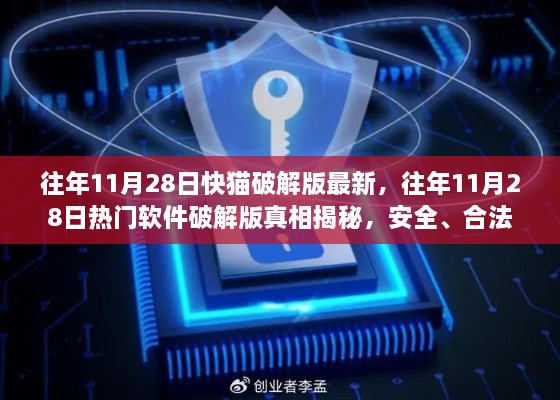 往年11月28日快猫破解版最新，往年11月28日热门软件破解版真相揭秘，安全、合法

创业者李孟